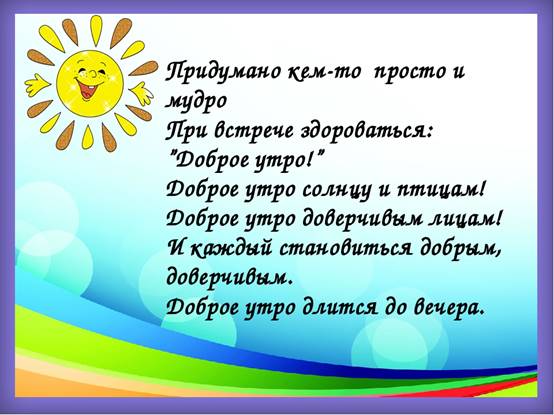 Придумано кем-то просто и мудро
При встрече здороваться: "Доброе утро!"
Доброе утро солнцу и птицам!
Доброе утро доверчивым лицам!
И каждый становиться добрым, доверчивым.
Доброе утро длится до вечера.